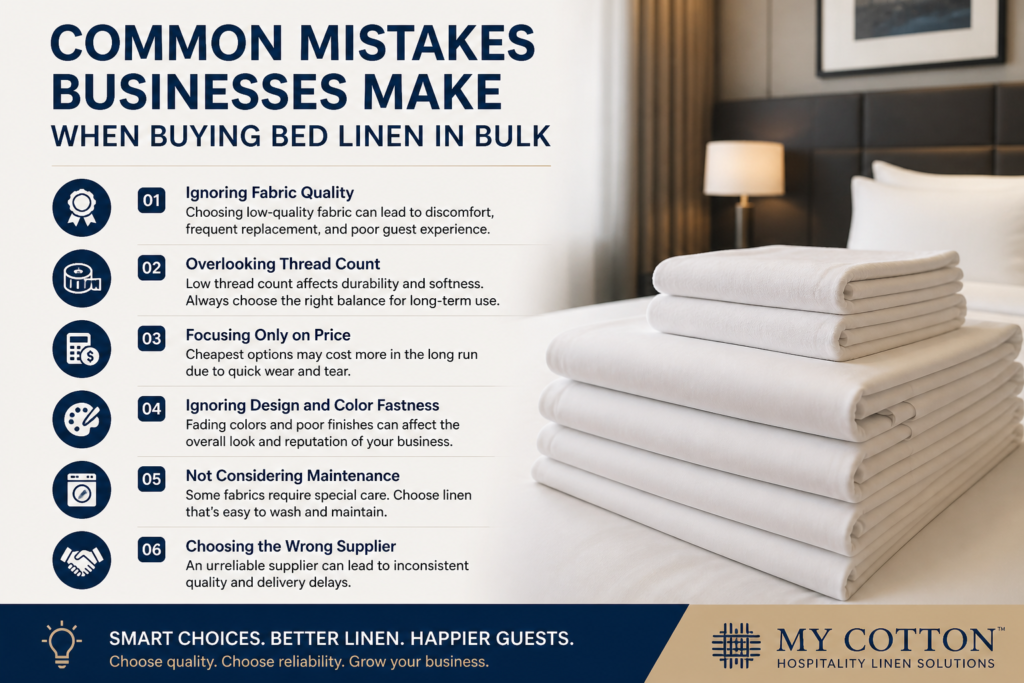 COMMON MISTAKES BUSINESSES MAKE
WHEN BUYING BED LINEN IN BULK

01
Ignoring Fabric Quality
Choosing low-quality fabric can lead to discomfort, frequent replacement, and poor guest experience.

02
Overlooking Thread Count
Low thread count affects durability and softness. Always choose the right balance for long-term use.

03
Focusing Only on Price
Cheapest options may cost more in the long run due to quick wear and tear.

04
Ignoring Design and Color Fastness
Fading colors and poor finishes can affect the overall look and reputation of your business.

05
Not Considering Maintenance
Some fabrics require special care. Choose linen that's easy to wash and maintain.

06
Choosing the Wrong Supplier
An urreliable supplier can lead to inconsistent quality and delivery delays.

SMART CHOICES. BETTER LINEN. HAPPIER GUESTS.
Choose quality. Choose reliability. Grow your business.

MY COTTON™
HOSPITALITY LINEN SOLUTIONS